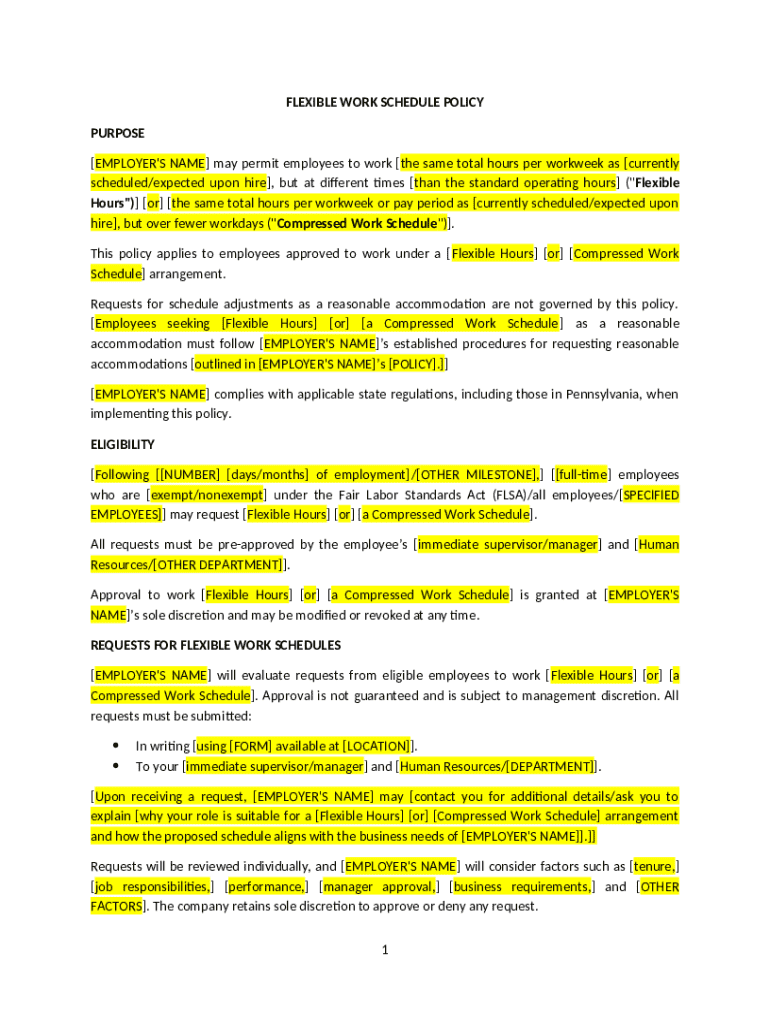 FLEXIBLE WORK SCHEDULE POLICY

PURPOSE

[EMPLOYER'S NAME] may permit employees to work [the same total hours per workweek as [currently scheduled/expected upon hire], but at different times [than the standard operating hours] ("Flexible Hours")] [or] [the same total hours per workweek or pay period as [currently scheduled/expected upon hire], but over fewer workdays ("Compressed Work Schedule")].

This policy applies to employees approved to work under a [Flexible Hours] [or] [Compressed Work Schedule] arrangement.

Requests for schedule adjustments as a reasonable accommodation are not governed by this policy. [Employees seeking [Flexible Hours] [or] [a Compressed Work Schedule] as a reasonable accommodation must follow [EMPLOYER'S NAME]'s established procedures for requesting reasonable accommodations [outlined in [EMPLOYER'S NAME]'s [POLICY].]]

[EMPLOYER'S NAME] complies with applicable state regulations, including those in Pennsylvania, when implementing this policy.

ELIGIBILITY

[Following [[NUMBER] [days/months] of employment]/[OTHER MILESTONE],] [[full-time] employees who are [exempt/nonexempt] under the Fair Labor Standards Act (FLSA)/all employees/[SPECIFIED EMPLOYEES]] may request [Flexible Hours] [or] [a Compressed Work Schedule].

All requests must be pre-approved by the employee's [immediate supervisor/manager] and [Human Resources/[OTHER DEPARTMENT]].

Approval to work [Flexible Hours] [or] [a Compressed Work Schedule] is granted at [EMPLOYER'S NAME]'s sole discretion and may be modified or revoked at any time.

REQUESTS FOR FLEXIBLE WORK SCHEDULES

[EMPLOYER'S NAME] will evaluate requests from eligible employees to work [Flexible Hours] [or] [a Compressed Work Schedule]. Approval is not guaranteed and is subject to management discretion. All requests must be submitted:

• In writing [using [FORM] available at [LOCATION]].
• To your [immediate supervisor/manager] and [Human Resources/[DEPARTMENT]].

[Upon receiving a request, [EMPLOYER'S NAME] may [contact you for additional details/ask you to explain [why your role is suitable for a [Flexible Hours] [or] [Compressed Work Schedule] arrangement and how the proposed schedule aligns with the business needs of [EMPLOYER'S NAME]].]]

Requests will be reviewed individually, and [EMPLOYER'S NAME] will consider factors such as [tenure,] [job responsibilities,] [performance,] [manager approval,] [business requirements,] and [OTHER FACTORS]. The company retains sole discretion to approve or deny any request.

1